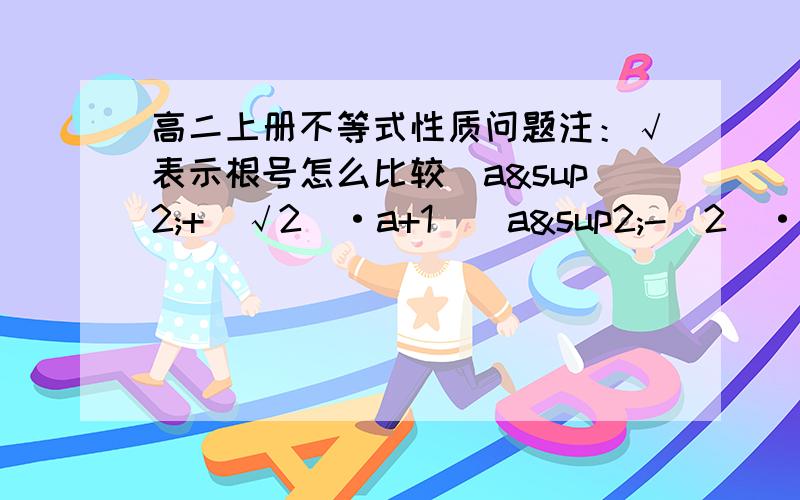 高二上册不等式性质问题注：√表示根号怎么比较（a&sup2;+（√2）·a+1）（a&sup2;-（2）·